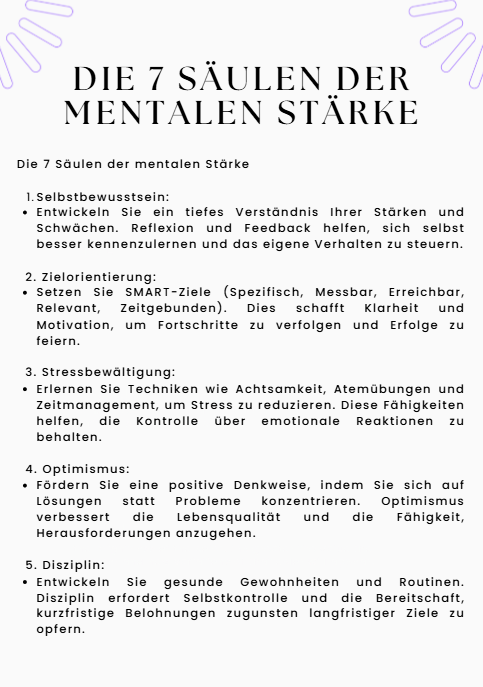 DIE 7 SÄULEN DER MENTALEN STÄRKE

Die 7 Säulen der mentalen Stärke

1. Selbstbewusstsein:
• Entwickeln Sie ein tiefes Verständnis Ihrer Stärken und Schwächen. Reflexion und Feedback helfen, sich selbst besser kennenzulernen und das eigene Verhalten zu steuern.

2. Zielorientierung:
• Setzen Sie SMART-Ziele (Spezifisch, Messbar, Erreichbar, Relevant, Zeitgebunden). Dies schafft Klarheit und Motivation, um Fortschritte zu verfolgen und Erfolge zu feiern.

3. Stressbewältigung:
• Erlernen Sie Techniken wie Achtsamkeit, Atemübungen und Zeitmanagement, um Stress zu reduzieren. Diese Fähigkeiten helfen, die Kontrolle über emotionale Reaktionen zu behalten.

4. Optimismus:
• Fördern Sie eine positive Denkweise, indem Sie sich auf Lösungen statt Probleme konzentrieren. Optimismus verbessert die Lebensqualität und die Fähigkeit, Herausforderungen anzugehen.

5. Disziplin:
• Entwickeln Sie gesunde Gewohnheiten und Routinen. Disziplin erfordert Selbstkontrolle und die Bereitschaft, kurzfristige Belohnungen zugunsten langfristiger Ziele zu opfern.